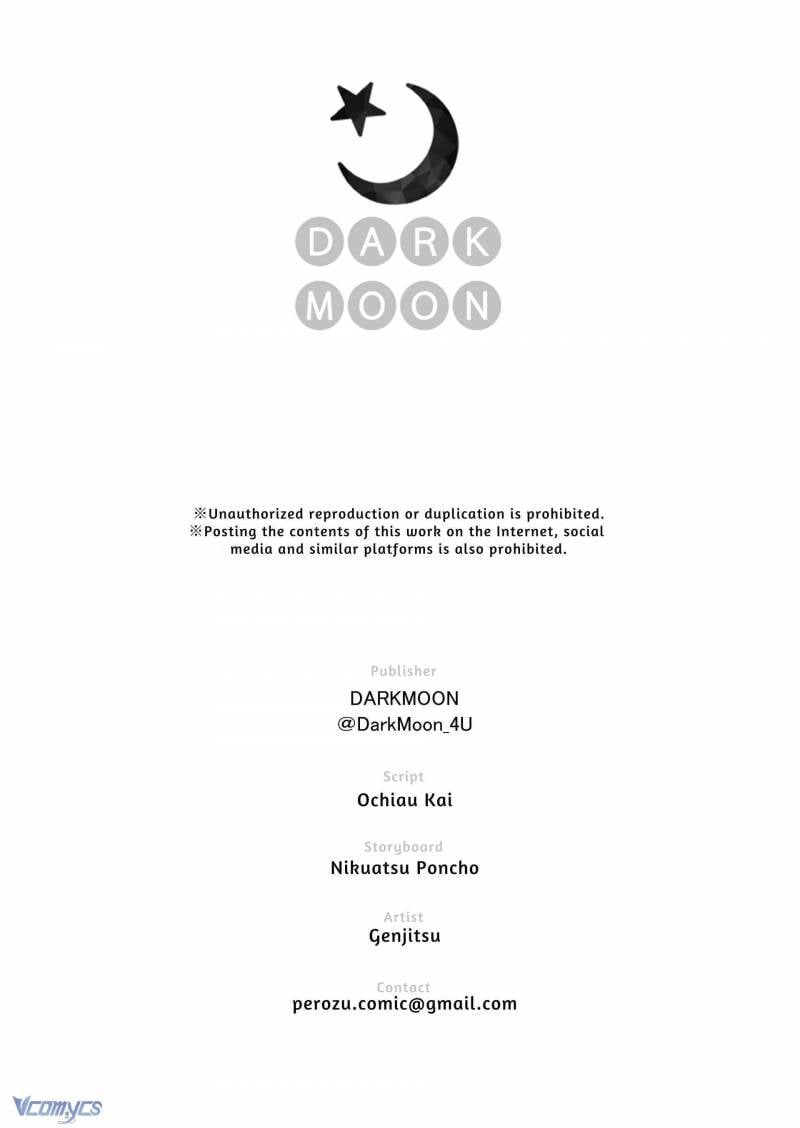 DARK
MOON

※Unauthorized reproduction or duplication is prohibited.
※Posting the contents of this work on the Internet, social media and similar platforms is also prohibited.

Publisher
DARKMOON
@DarkMoon_4U

Script
Ochiau Kai

Storyboard
Nikuatsu Poncho

Artist
Genjitsu

Contact
perozu.comic@gmail.com

Vcomycs